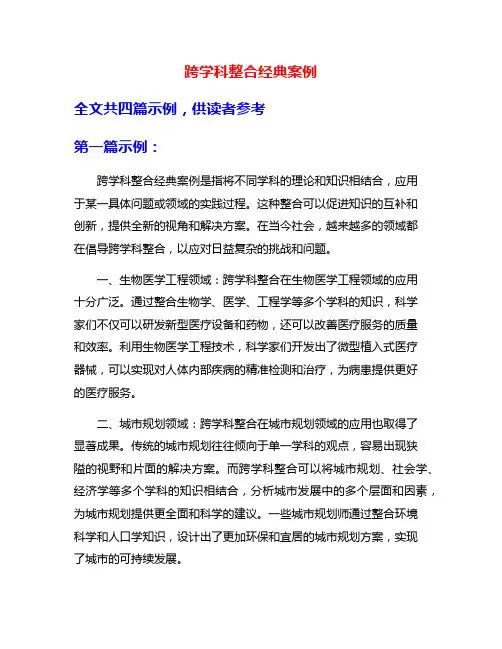 跨学科整合经典案例

全文共四篇示例，供读者参考

第一篇示例：

跨学科整合经典案例是指将不同学科的理论和知识相结合，应用于某一具体问题或领域的实践过程。这种整合可以促进知识的互补和创新，提供全新的视角和解决方案。在当今社会，越来越多的领域都在倡导跨学科整合，以应对日益复杂的挑战和问题。

一、生物医学工程领域：跨学科整合在生物医学工程领域的应用十分广泛。通过整合生物学、医学、工程学等多个学科的知识，科学家们不仅可以研发新型医疗设备和药物，还可以改善医疗服务的质量和效率。利用生物医学工程技术，科学家们开发出了微型植入式医疗器械，可以实现对人体内部疾病的精准检测和治疗，为病患提供更好的医疗服务。

二、城市规划领域：跨学科整合在城市规划领域的应用也取得了显著成果。传统的城市规划往往倾向于单一学科的观点，容易出现狭隘的视野和片面的解决方案。而跨学科整合可以将城市规划、社会学、经济学等多个学科的知识相结合，分析城市发展中的多个层面和因素，为城市规划提供更全面和科学的建议。一些城市规划师通过整合环境科学和人口学知识，设计出了更加环保和宜居的城市规划方案，实现了城市的可持续发展。